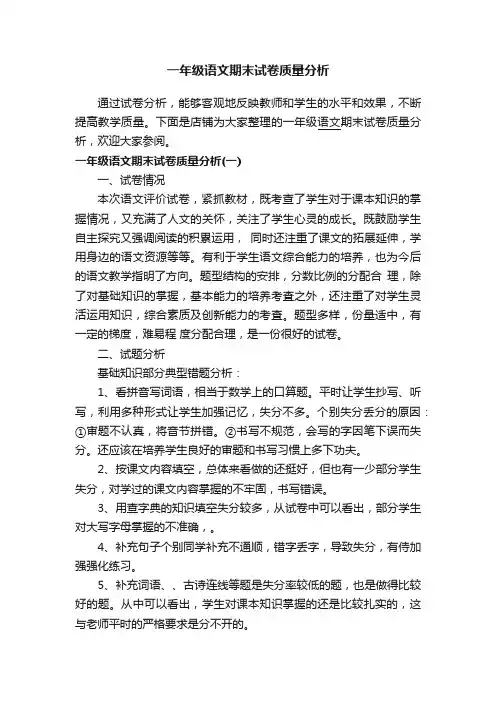 一年级语文期末试卷质量分析

通过试卷分析，能够客观地反映教师和学生的水平和效果，不断提高教学质量。下面是店铺为大家整理的一年级语文期末试卷质量分析，欢迎大家参阅。

一年级语文期末试卷质量分析(一)

一、试卷情况

本次语文评价试卷，紧抓教材，既考查了学生对于课本知识的掌握情况，又充满了人文的关怀，关注了学生心灵的成长。既鼓励学生自主探究又强调阅读的积累运用， 同时还注重了课文的拓展延伸，学用身边的语文资源等等。有利于学生语文综合能力的培养，也为今后的语文教学指明了方向。题型结构的安排，分数比例的分配合 理，除了对基础知识的掌握，基本能力的培养考查之外，还注重了对学生灵活运用知识，综合素质及创新能力的考查。题型多样，份量适中，有一定的梯度，难易程 度分配合理，是一份很好的试卷。

二、试题分析

基础知识部分典型错题分析：

1、看拼音写词语，相当于数学上的口算题。平时让学生抄写、听写，利用多种形式让学生加强记忆，失分不多。个别失分丢分的原因：①审题不认真，将音节拼错。②书写不规范，会写的字因笔下误而失分。还应该在培养学生良好的审题和书写习惯上多下功夫。

2、按课文内容填空，总体来看做的还挺好，但也有一少部分学生失分，对学过的课文内容掌握的不牢固，书写错误。

3、用查字典的知识填空失分较多，从试卷中可以看出，部分学生对大写字母掌握的不准确，。

4、补充句子个别同学补充不通顺，错字丢字，导致失分，有待加强强化练习。

5、补充词语、、古诗连线等题是失分率较低的题，也是做得比较好的题。从中可以看出，学生对课本知识掌握的还是比较扎实的，这与老师平时的严格要求是分不开的。